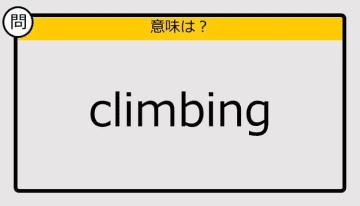 問

意味は？

climbing